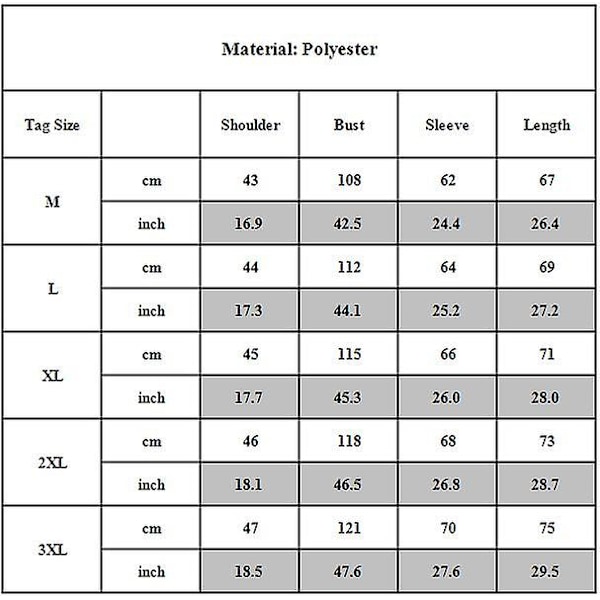 Material: Polyester

| Tag Size | | Shoulder | Bust | Sleeve | Length |
|---|---|---|---|---|---|
| M | cm | 43 | 108 | 62 | 67 |
| | inch | 16.9 | 42.5 | 24.4 | 26.4 |
| L | cm | 44 | 112 | 64 | 69 |
| | inch | 17.3 | 44.1 | 25.2 | 27.2 |
| XL | cm | 45 | 115 | 66 | 71 |
| | inch | 17.7 | 45.3 | 26.0 | 28.0 |
| 2XL | cm | 46 | 118 | 68 | 73 |
| | inch | 18.1 | 46.5 | 26.8 | 28.7 |
| 3XL | cm | 47 | 121 | 70 | 75 |
| | inch | 18.5 | 47.6 | 27.6 | 29.5 |